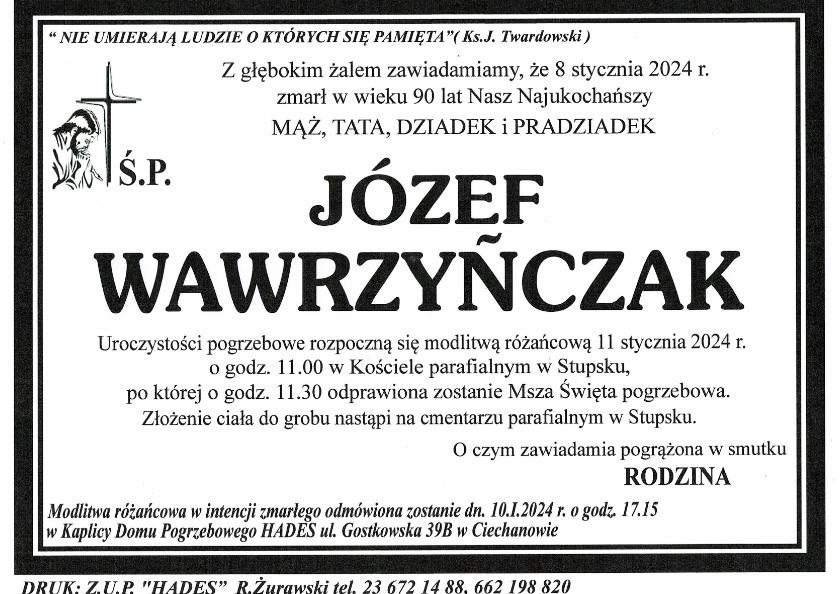 " NIE UMIERAJĄ LUDZIE O KTÓRYCH SIĘ PAMIĘTA"( Ks.J. Twardowski )

Z głębokim żalem zawiadamiamy, że 8 stycznia 2024 r. zmarł w wieku 90 lat Nasz Najukochańszy MĄŻ, TATA, DZIADEK i PRADZIADEK

Ś.P.

JÓZEF WAWRZYŃCZAK

Uroczystości pogrzebowe rozpoczną się modlitwą różańcową 11 stycznia 2024 r. o godz. 11.00 w Kościele parafialnym w Stupsku, po której o godz. 11.30 odprawiona zostanie Msza Święta pogrzebowa. Złożenie ciała do grobu nastąpi na cmentarzu parafialnym w Stupsku.

O czym zawiadamia pogrążona w smutku
RODZINA

Modlitwa różańcowa w intencji zmarłego odmówiona zostanie dn. 10.I.2024 r. o godz. 17.15 w Kaplicy Domu Pogrzebowego HADES ul. Gostkowska 39B w Ciechanowie

DRUK: Z.U.P. "HADES" R.Żurawski tel. 23 672 14 88, 662 198 820